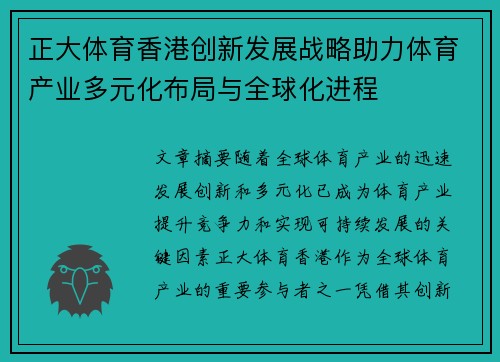 正大体育香港创新发展战略助力体育产业多元化布局与全球化进程

文章摘要随着全球体育产业的迅速发展创新和多元化已成为体育产业提升竞争力和实现可持续发展的关键因素正大体育香港作为全球体育产业的重要参与者之一凭借其创新